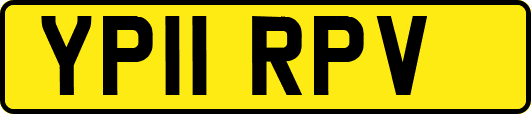 YP11 RPV